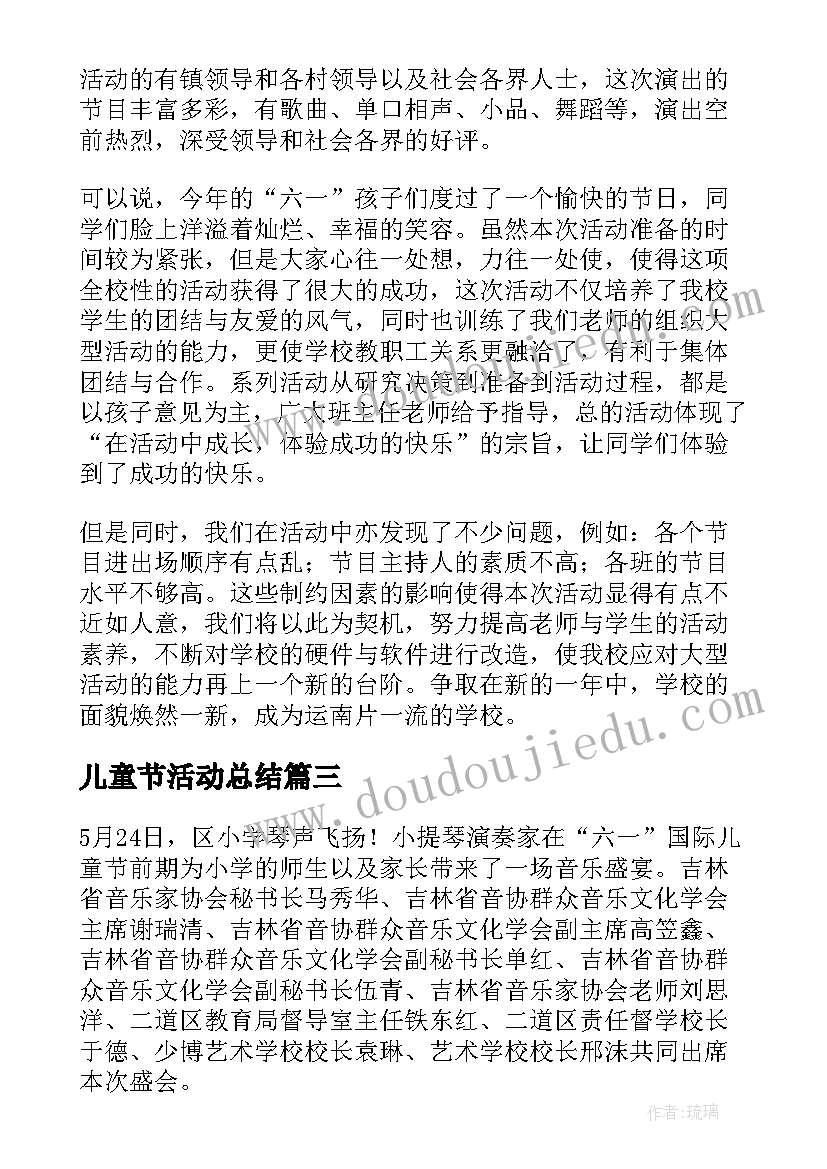 活动的有镇领导和各村领导以及社会各界人士，这次演出的节目丰富多彩，有歌曲、单口相声、小品、舞蹈等，演出空前热烈，深受领导和社会各界的好评。

可以说，今年的“六一”孩子们度过了一个愉快的节日，同学们脸上洋溢着灿烂、幸福的笑容。虽然本次活动准备的时间较为紧张，但是大家心往一处想，力往一处使，使得这项全校性的活动获得了很大的成功，这次活动不仅培养了我校学生的团结与友爱的风气，同时也训练了我们老师的组织大型活动的能力，更使学校教职工关系更融洽了，有利于集体团结与合作。系列活动从研究决策到准备到活动过程，都是以孩子意见为主，广大班主任老师给予指导，总的活动体现了“在活动中成长，体验成功的快乐”的宗旨，让同学们体验到了成功的快乐。

但是同时，我们在活动中亦发现了不少问题，例如：各个节目进出场顺序有点乱；节目主持人的素质不高；各班的节目水平不够高。这些制约因素的影响使得本次活动显得有点不近如人意，我们将以此为契机，努力提高老师与学生的活动素养，不断对学校的硬件与软件进行改造，使我校应对大型活动的能力再上一个新的台阶。争取在新的一年中，学校的面貌焕然一新，成为运南片一流的学校。

儿童节活动总结篇三

5月24日，区小学琴声飞扬！小提琴演奏家在“六一”国际儿童节前期为小学的师生以及家长带来了一场音乐盛宴。吉林省音乐家协会秘书长马秀华、吉林省音协群众音乐文化学会主席谢瑞清、吉林省音协群众音乐文化学会副主席高笠鑫、吉林省音协群众音乐文化学会副秘书长单红、吉林省音协群众音乐文化学会副秘书长伍青、吉林省音乐家协会老师刘思洋、二道区教育局督导室主任铁东红、二道区责任督学校长于德、少博艺术学校校长袁琳、艺术学校校长邢沫共同出席本次盛会。

www.doudoujiedu.com

作者：琉璃